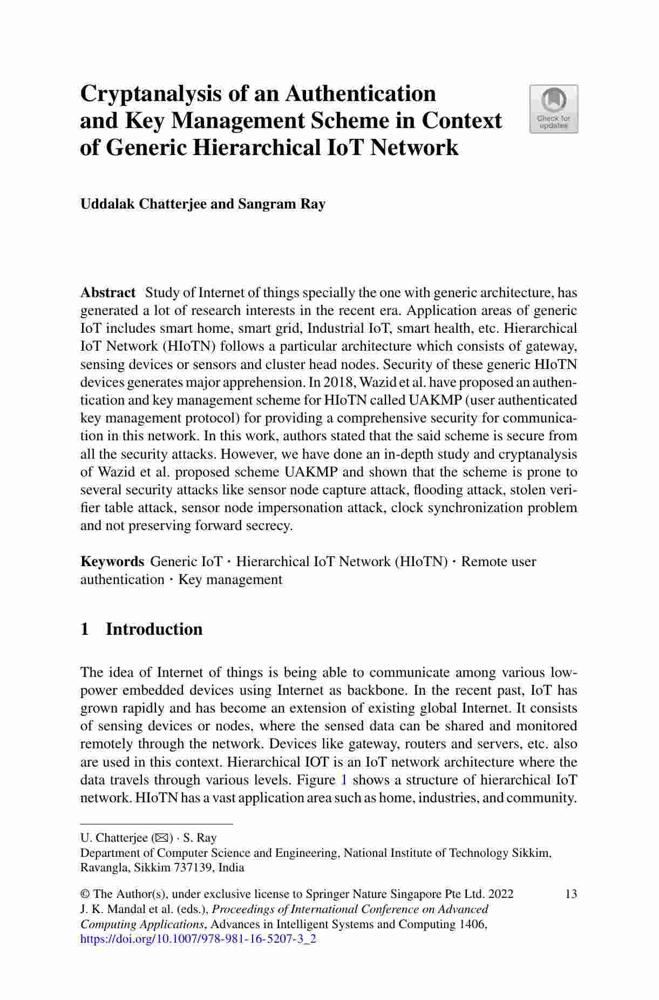 Cryptanalysis of an Authentication and Key Management Scheme in Context of Generic Hierarchical IoT Network

Check for updates

Uddalak Chatterjee and Sangram Ray

Abstract Study of Internet of things specially the one with generic architecture, has generated a lot of research interests in the recent era. Application areas of generic IoT includes smart home, smart grid, Industrial IoT, smart health, etc. Hierarchical IoT Network (HIoTN) follows a particular architecture which consists of gateway, sensing devices or sensors and cluster head nodes. Security of these generic HIoTN devices generates major apprehension. In 2018, Wazid et al. have proposed an authentication and key management scheme for HIoTN called UAKMP (user authenticated key management protocol) for providing a comprehensive security for communication in this network. In this work, authors stated that the said scheme is secure from all the security attacks. However, we have done an in-depth study and cryptanalysis of Wazid et al. proposed scheme UAKMP and shown that the scheme is prone to several security attacks like sensor node capture attack, flooding attack, stolen verifier table attack, sensor node impersonation attack, clock synchronization problem and not preserving forward secrecy.

Keywords Generic IoT · Hierarchical IoT Network (HIoTN) · Remote user authentication · Key management

1 Introduction

The idea of Internet of things is being able to communicate among various low-power embedded devices using Internet as backbone. In the recent past, IoT has grown rapidly and has become an extension of existing global Internet. It consists of sensing devices or nodes, where the sensed data can be shared and monitored remotely through the network. Devices like gateway, routers and servers, etc. also are used in this context. Hierarchical IOT is an IoT network architecture where the data travels through various levels. Figure 1 shows a structure of hierarchical IoT network. HIoTN has a vast application area such as home, industries, and community.

U. Chatterjee (✉) · S. Ray
Department of Computer Science and Engineering, National Institute of Technology Sikkim, Ravangla, Sikkim 737139, India

© The Author(s), under exclusive license to Springer Nature Singapore Pte Ltd. 2022
J. K. Mandal et al. (eds.), Proceedings of International Conference on Advanced Computing Applications, Advances in Intelligent Systems and Computing 1406, https://doi.org/10.1007/978-981-16-5207-3_2

13